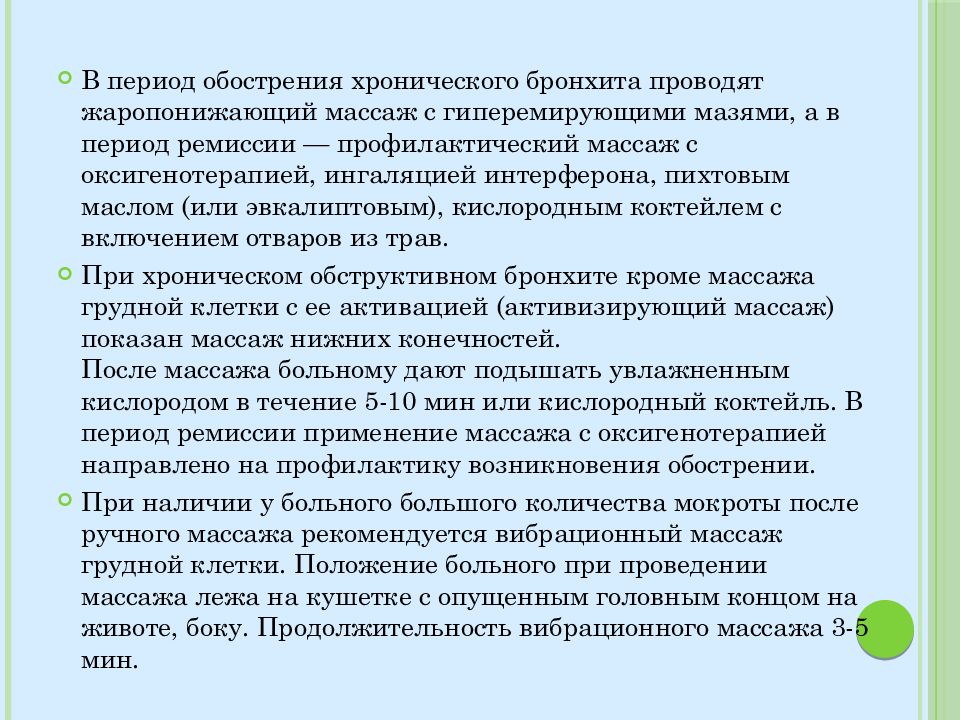 В период обострения хронического бронхита проводят жаропонижающий массаж с гиперемирующими мазями, а в период ремиссии — профилактический массаж с оксигенотерапией, ингаляцией интерферона, пихтовым маслом (или эвкалиптовым), кислородным коктейлем с включением отваров из трав.

При хроническом обструктивном бронхите кроме массажа грудной клетки с ее активацией (активизирующий массаж) показан массаж нижних конечностей.
После массажа больному дают подышать увлажненным кислородом в течение 5-10 мин или кислородный коктейль. В период ремиссии применение массажа с оксигенотерапией направлено на профилактику возникновения обострении.

При наличии у больного большого количества мокроты после ручного массажа рекомендуется вибрационный массаж грудной клетки. Положение больного при проведении массажа лежа на кушетке с опущенным головным концом на животе, боку. Продолжительность вибрационного массажа 3-5 мин.